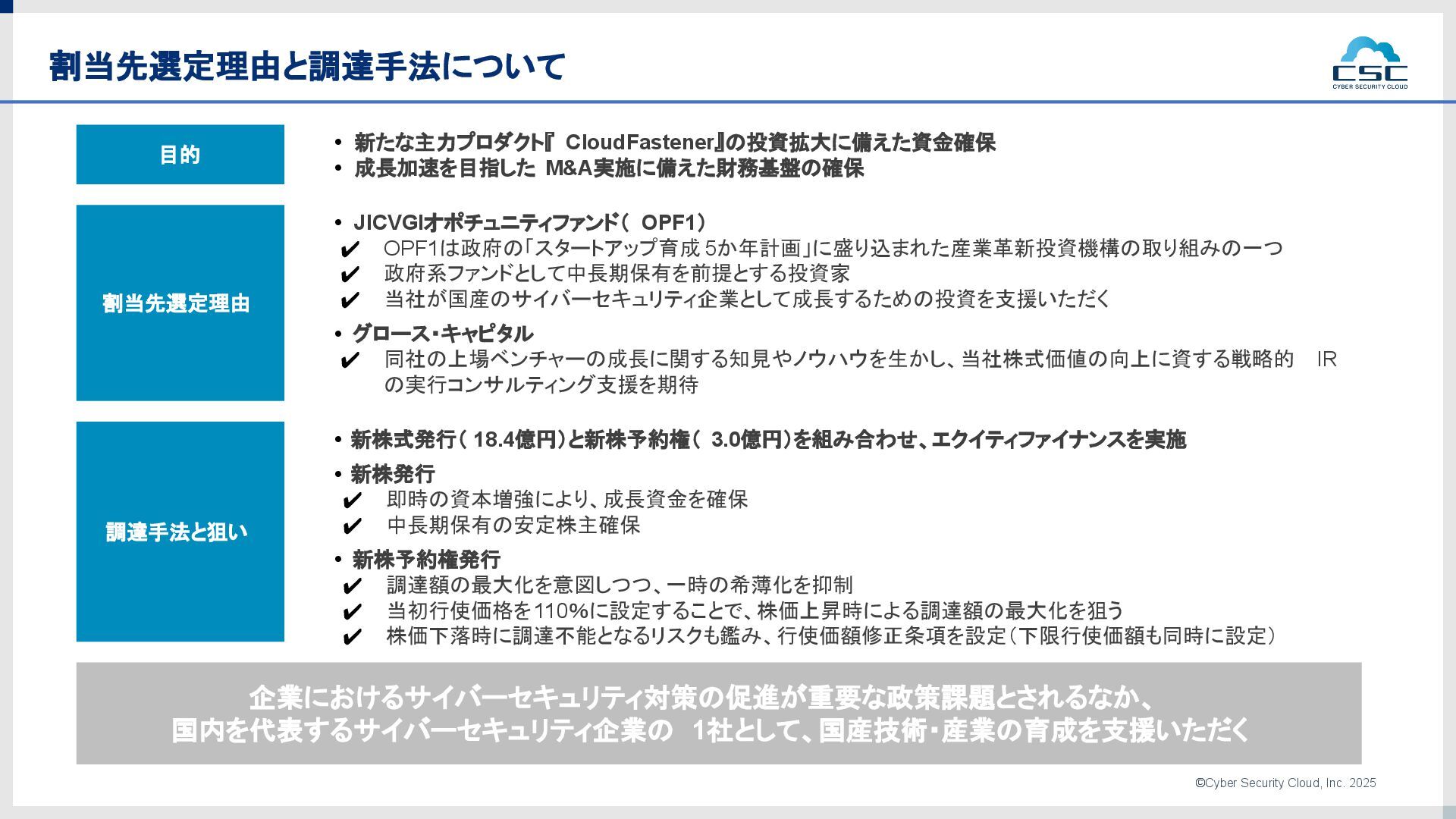 割当先選定理由と調達手法について

CSC
CYBER SECURITY CLOUD

目的

• 新たな主力プロダクト『 CloudFastener』の投資拡大に備えた資金確保
• 成長加速を目指した M&A実施に備えた財務基盤の確保

割当先選定理由

• JICVGIオポチュニティファンド（ OPF1）
✔ OPF1は政府の「スタートアップ育成 5か年計画」に盛り込まれた産業革新投資機構の取り組みの一つ
✔ 政府系ファンドとして中長期保有を前提とする投資家
✔ 当社が国産のサイバーセキュリティ企業として成長するための投資を支援いただく

• グロース・キャピタル
✔ 同社の上場ベンチャーの成長に関する知見やノウハウを生かし、当社株式価値の向上に資する戦略的 IRの実行コンサルティング支援を期待

調達手法と狙い

• 新株式発行（ 18.4億円）と新株予約権（ 3.0億円）を組み合わせ、エクイティファイナンスを実施

• 新株発行
✔ 即時の資本増強により、成長資金を確保
✔ 中長期保有の安定株主確保

• 新株予約権発行
✔ 調達額の最大化を意図しつつ、一時の希薄化を抑制
✔ 当初行使価格を110%に設定することで、株価上昇時による調達額の最大化を狙う
✔ 株価下落時に調達不能となるリスクも鑑み、行使価額修正条項を設定（下限行使価額も同時に設定）

企業におけるサイバーセキュリティ対策の促進が重要な政策課題とされるなか、
国内を代表するサイバーセキュリティ企業の 1社として、国産技術・産業の育成を支援いただく

©Cyber Security Cloud, Inc. 2025